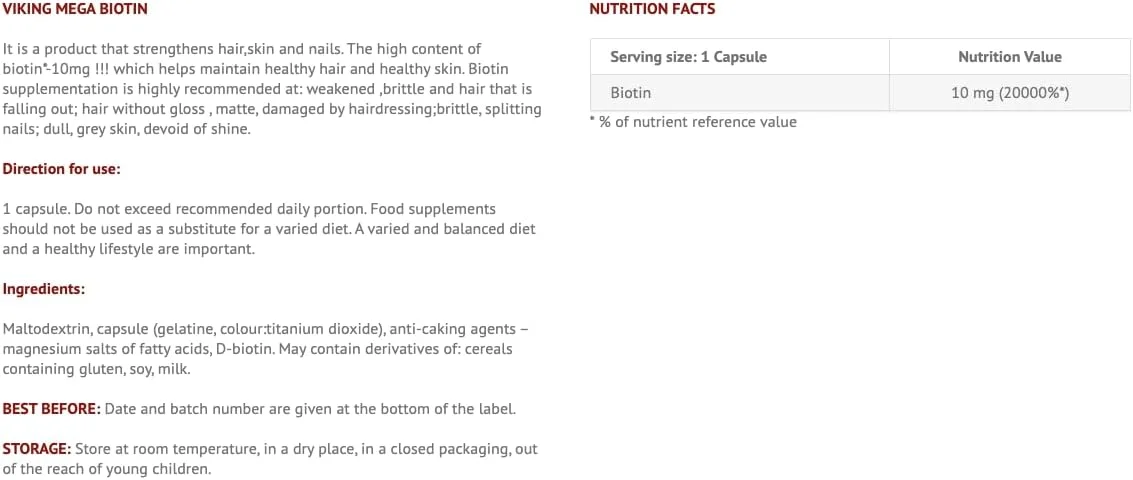 VIKING MEGA BIOTIN

It is a product that strengthens hair,skin and nails. The high content of biotin*-10mg !!! which helps maintain healthy hair and healthy skin. Biotin supplementation is highly recommended at: weakened ,brittle and hair that is falling out; hair without gloss , matte, damaged by hairdressing;brittle, splitting nails; dull, grey skin, devoid of shine.

Direction for use:

1 capsule. Do not exceed recommended daily portion. Food supplements should not be used as a substitute for a varied diet. A varied and balanced diet and a healthy lifestyle are important.

Ingredients:

Maltodextrin, capsule (gelatine, colour:titanium dioxide), anti-caking agents – magnesium salts of fatty acids, D-biotin. May contain derivatives of: cereals containing gluten, soy, milk.

BEST BEFORE: Date and batch number are given at the bottom of the label.

STORAGE: Store at room temperature, in a dry place, in a closed packaging, out of the reach of young children.

NUTRITION FACTS

| Serving size: 1 Capsule | Nutrition Value |
|---|---|
| Biotin | 10 mg (20000%*) |

* % of nutrient reference value